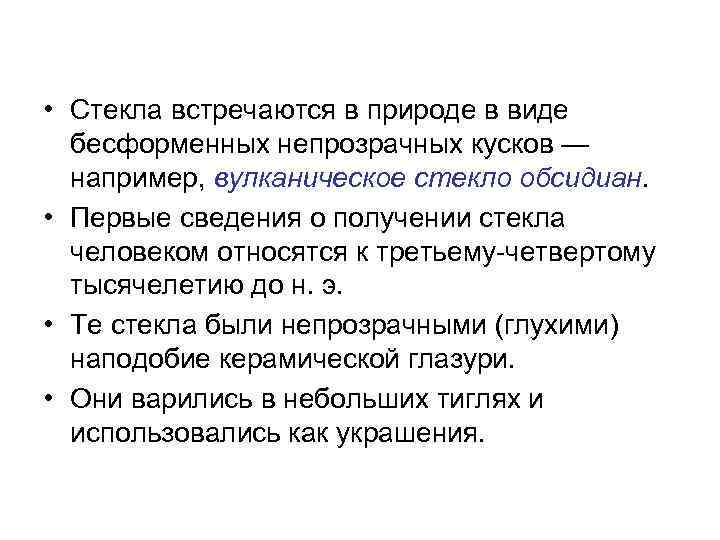 • Стекла встречаются в природе в виде бесформенных непрозрачных кусков — например, вулканическое стекло обсидиан.

• Первые сведения о получении стекла человеком относятся к третьему-четвертому тысячелетию до н. э.

• Те стекла были непрозрачными (глухими) наподобие керамической глазури.

• Они варились в небольших тиглях и использовались как украшения.